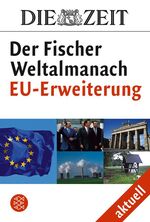 DIE ZEIT

Der Fischer Weltalmanach
EU-Erweiterung

aktuell